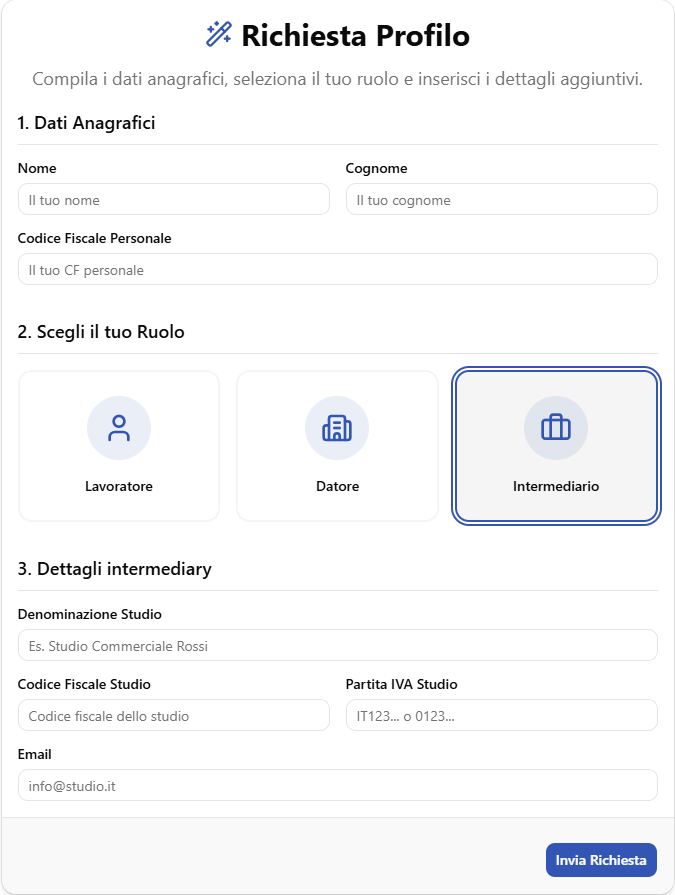 Richiesta Profilo

Compila i dati anagrafici, seleziona il tuo ruolo e inserisci i dettagli aggiuntivi.

1. Dati Anagrafici

Nome
Il tuo nome

Cognome
Il tuo cognome

Codice Fiscale Personale
Il tuo CF personale

2. Scegli il tuo Ruolo

Lavoratore

Datore

Intermediario

3. Dettagli intermediary

Denominazione Studio
Es. Studio Commerciale Rossi

Codice Fiscale Studio
Codice fiscale dello studio

Partita IVA Studio
IT123... o 0123...

Email
info@studio.it

Invia Richiesta